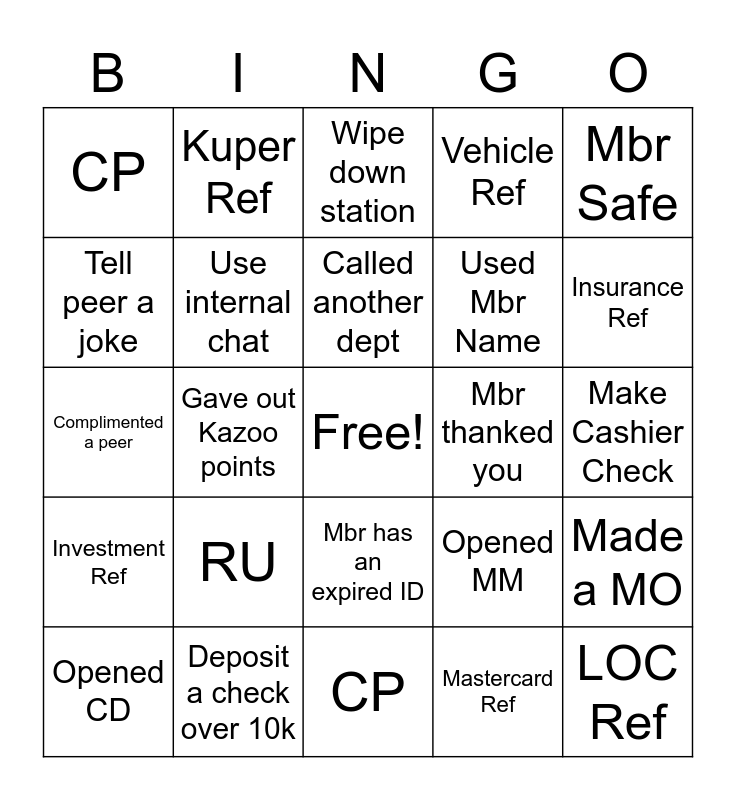 | B | I | N | G | O |
|---|---|---|---|---|
| CP | Kuper Ref | Wipe down station | Vehicle Ref | Mbr Safe |
| Tell peer a joke | Use internal chat | Called another dept | Used Mbr Name | Insurance Ref |
| Complimented a peer | Gave out Kazoo points | Free! | Mbr thanked you | Make Cashier Check |
| Investment Ref | RU | Mbr has an expired ID | Opened MM | Made a MO |
| Opened CD | Deposit a check over 10k | CP | Mastercard Ref | LOC Ref |